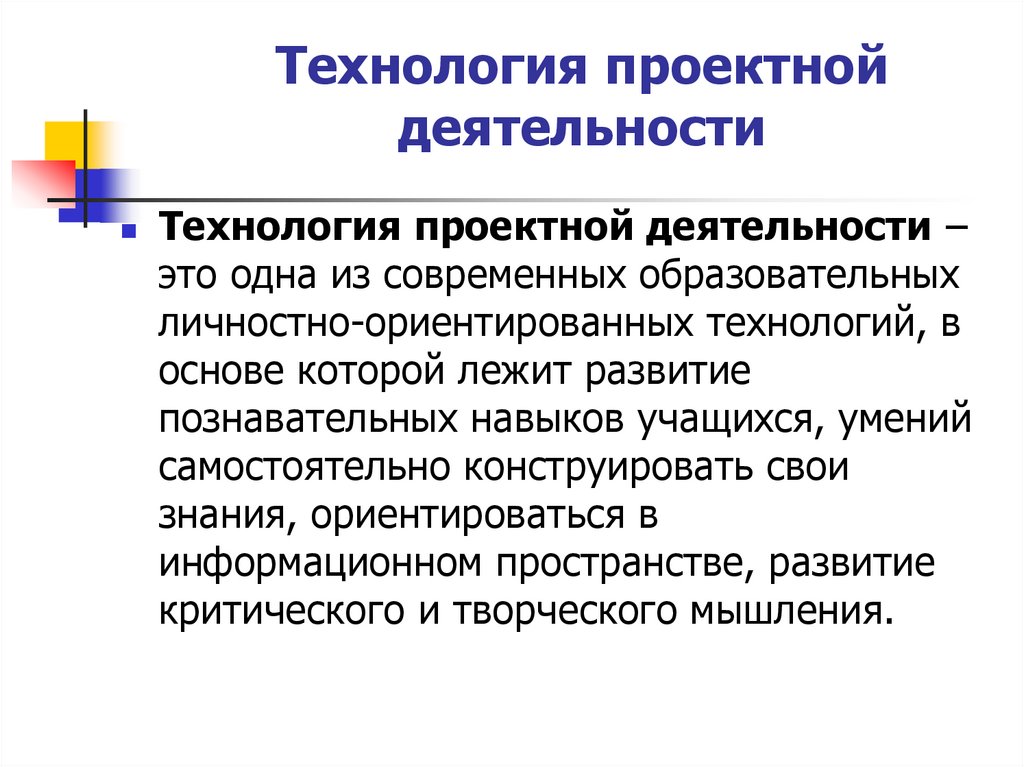 Технология проектной деятельности

Технология проектной деятельности – это одна из современных образовательных личностно-ориентированных технологий, в основе которой лежит развитие познавательных навыков учащихся, умений самостоятельно конструировать свои знания, ориентироваться в информационном пространстве, развитие критического и творческого мышления.